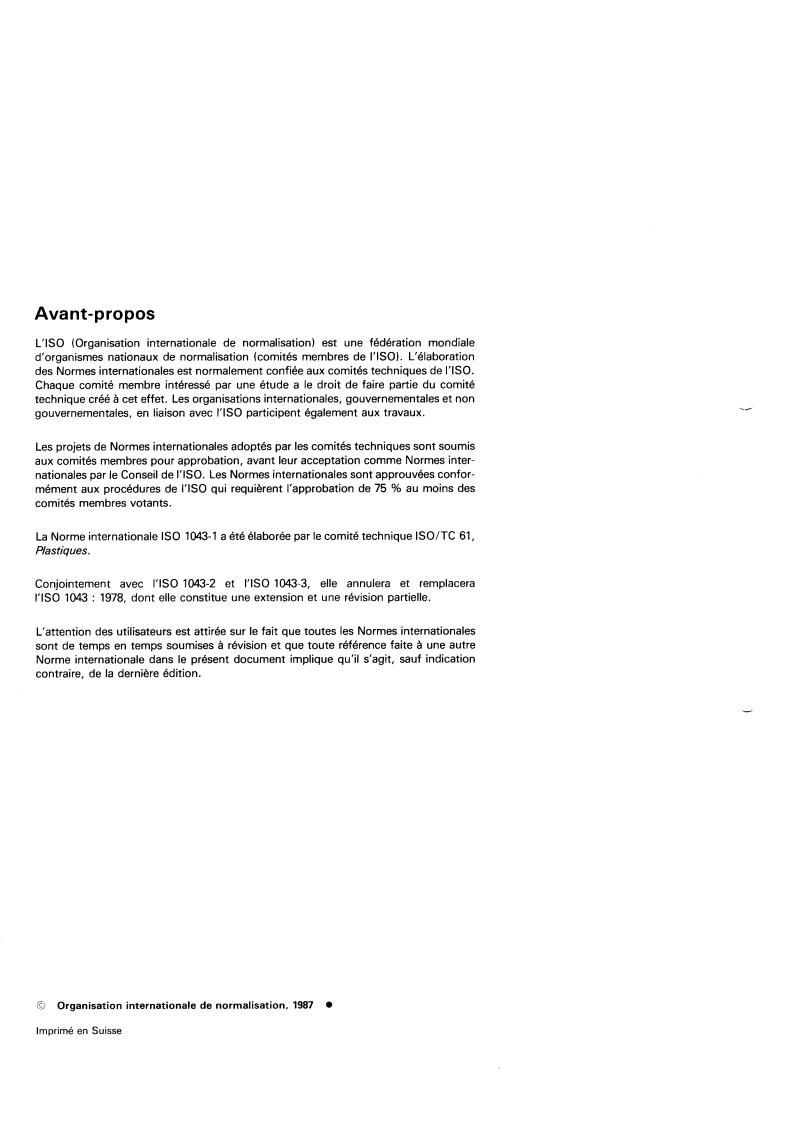 Avant-propos

L'ISO (Organisation internationale de normalisation) est une fédération mondiale d'organismes nationaux de normalisation (comités membres de l'ISO). L'élaboration des Normes internationales est normalement confiée aux comités techniques de l'ISO. Chaque comité membre intéressé par une étude a le droit de faire partie du comité technique créé à cet effet. Les organisations internationales, gouvernementales et non gouvernementales, en liaison avec l'ISO participent également aux travaux.

Les projets de Normes internationales adoptés par les comités techniques sont soumis aux comités membres pour approbation, avant leur acceptation comme Normes internationales par le Conseil de l'ISO. Les Normes internationales sont approuvées conformément aux procédures de l'ISO qui requièrent l'approbation de 75 % au moins des comités membres votants.

La Norme internationale ISO 1043-1 a été élaborée par le comité technique ISO/TC 61, Plastiques.

Conjointement avec l'ISO 1043-2 et l'ISO 1043-3, elle annulera et remplacera l'ISO 1043 : 1978, dont elle constitue une extension et une révision partielle.

L'attention des utilisateurs est attirée sur le fait que toutes les Normes internationales sont de temps en temps soumises à révision et que toute référence faite à une autre Norme internationale dans le présent document implique qu'il s'agit, sauf indication contraire, de la dernière édition.

© Organisation internationale de normalisation, 1987 ●

Imprimé en Suisse